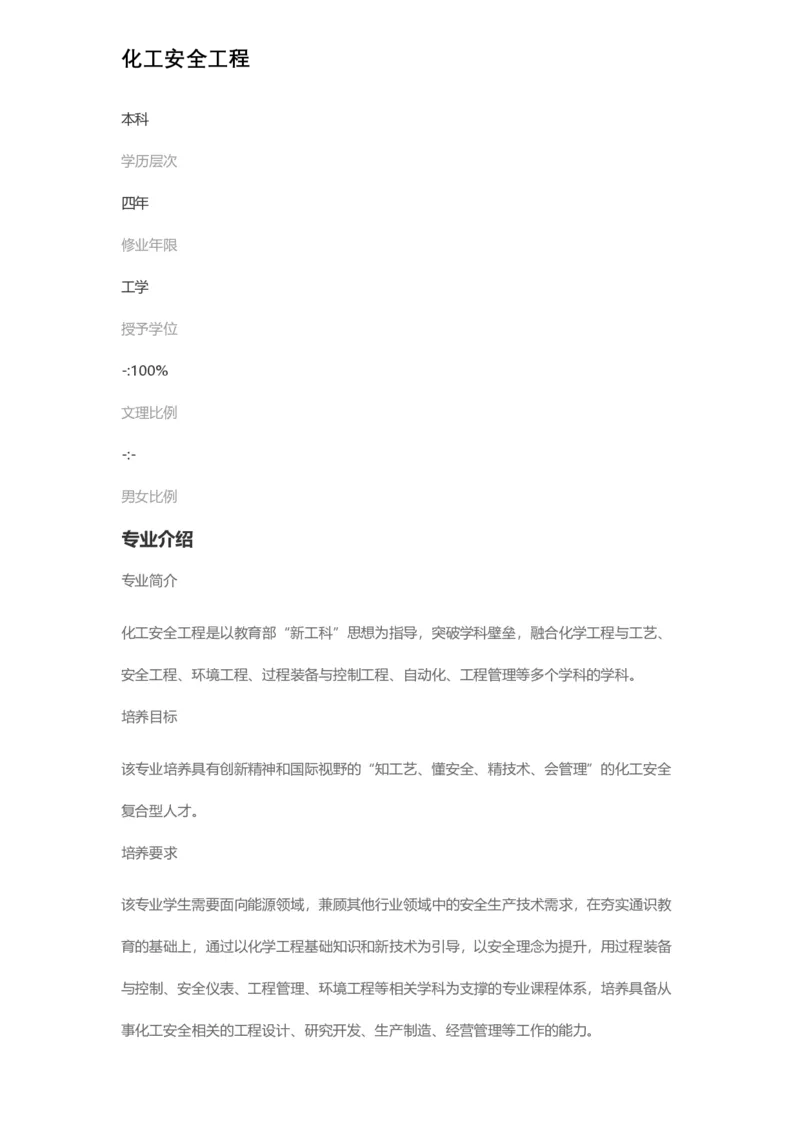 化工安全工程

本科

学历层次

四年

修业年限

工学

授予学位

-:100%

文理比例

-:-

男女比例

专业介绍

专业简介

化工安全工程是以教育部“新工科”思想为指导，突破学科壁垒，融合化学工程与工艺、安全工程、环境工程、过程装备与控制工程、自动化、工程管理等多个学科的学科。

培养目标

该专业培养具有创新精神和国际视野的“知工艺、懂安全、精技术、会管理”的化工安全复合型人才。

培养要求

该专业学生需要面向能源领域，兼顾其他行业领域中的安全生产技术需求，在夯实通识教育的基础上，通过以化学工程基础知识和新技术为引导，以安全理念为提升，用过程装备与控制、安全仪表、工程管理、环境工程等相关学科为支撑的专业课程体系，培养具备从事化工安全相关的工程设计、研究开发、生产制造、经营管理等工作的能力。